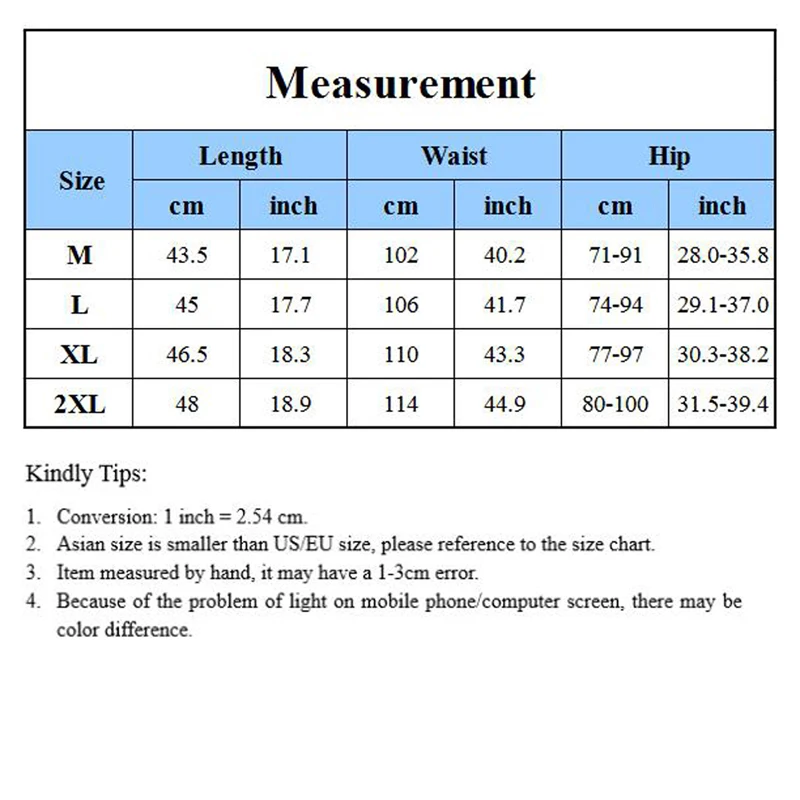 Measurement

| Size | Length cm | Length inch | Waist cm | Waist inch | Hip cm | Hip inch |
|---|---|---|---|---|---|---|
| M | 43.5 | 17.1 | 102 | 40.2 | 71-91 | 28.0-35.8 |
| L | 45 | 17.7 | 106 | 41.7 | 74-94 | 29.1-37.0 |
| XL | 46.5 | 18.3 | 110 | 43.3 | 77-97 | 30.3-38.2 |
| 2XL | 48 | 18.9 | 114 | 44.9 | 80-100 | 31.5-39.4 |

Kindly Tips:

1. Conversion: 1 inch = 2.54 cm.
2. Asian size is smaller than US/EU size, please reference to the size chart.
3. Item measured by hand, it may have a 1-3cm error.
4. Because of the problem of light on mobile phone/computer screen, there may be color difference.